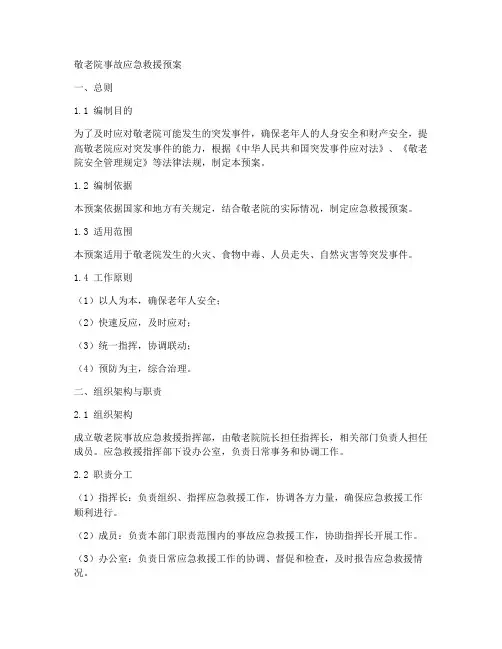 敬老院事故应急救援预案

一、总则

1.1 编制目的

为了及时应对敬老院可能发生的突发事件，确保老年人的人身安全和财产安全，提高敬老院应对突发事件的能力，根据《中华人民共和国突发事件应对法》、《敬老院安全管理规定》等法律法规，制定本预案。

1.2 编制依据

本预案依据国家和地方有关规定，结合敬老院的实际情况，制定应急救援预案。

1.3 适用范围

本预案适用于敬老院发生的火灾、食物中毒、人员走失、自然灾害等突发事件。

1.4 工作原则

（1）以人为本，确保老年人安全；

（2）快速反应，及时应对；

（3）统一指挥，协调联动；

（4）预防为主，综合治理。

二、组织架构与职责

2.1 组织架构

成立敬老院事故应急救援指挥部，由敬老院院长担任指挥长，相关部门负责人担任成员。应急救援指挥部下设办公室，负责日常事务和协调工作。

2.2 职责分工

（1）指挥长：负责组织、指挥应急救援工作，协调各方力量，确保应急救援工作顺利进行。

（2）成员：负责本部门职责范围内的事故应急救援工作，协助指挥长开展工作。

（3）办公室：负责日常应急救援工作的协调、督促和检查，及时报告应急救援情况。